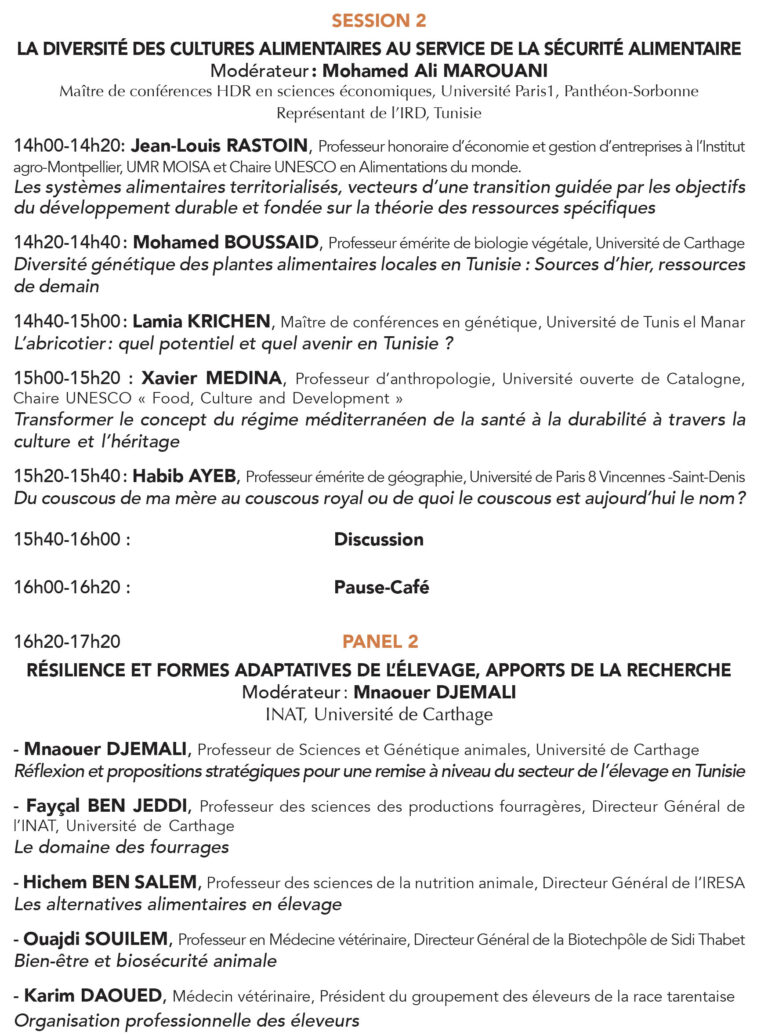 SESSION 2

LA DIVERSITÉ DES CULTURES ALIMENTAIRES AU SERVICE DE LA SÉCURITÉ ALIMENTAIRE
Modérateur : Mohamed Ali MAROUANI
Maître de conférences HDR en sciences économiques, Université Paris1, Panthéon-Sorbonne
Représentant de l'IRD, Tunisie

14h00-14h20: Jean-Louis RASTOIN, Professeur honoraire d'économie et gestion d'entreprises à l'Institut agro-Montpellier, UMR MOISA et Chaire UNESCO en Alimentations du monde.
Les systèmes alimentaires territorialisés, vecteurs d'une transition guidée par les objectifs du développement durable et fondée sur la théorie des ressources spécifiques

14h20-14h40 : Mohamed BOUSSAID, Professeur émérite de biologie végétale, Université de Carthage
Diversité génétique des plantes alimentaires locales en Tunisie : Sources d'hier, ressources de demain

14h40-15h00 : Lamia KRICHEN, Maître de conférences en génétique, Université de Tunis el Manar
L'abricotier : quel potentiel et quel avenir en Tunisie ?

15h00-15h20 : Xavier MEDINA, Professeur d'anthropologie, Université ouverte de Catalogne, Chaire UNESCO « Food, Culture and Development »
Transformer le concept du régime méditerranéen de la santé à la durabilité à travers la culture et l'héritage

15h20-15h40 : Habib AYEB, Professeur émérite de géographie, Université de Paris 8 Vincennes -Saint-Denis
Du couscous de ma mère au couscous royal ou de quoi le couscous est aujourd'hui le nom ?

15h40-16h00 : Discussion

16h00-16h20 : Pause-Café

16h20-17h20 PANEL 2

RÉSILIENCE ET FORMES ADAPTATIVES DE L'ÉLEVAGE, APPORTS DE LA RECHERCHE
Modérateur : Mnaouer DJEMALI
INAT, Université de Carthage

- Mnaouer DJEMALI, Professeur de Sciences et Génétique animales, Université de Carthage
Réflexion et propositions stratégiques pour une remise à niveau du secteur de l'élevage en Tunisie

- Fayçal BEN JEDDI, Professeur des sciences des productions fourragères, Directeur Général de l'INAT, Université de Carthage
Le domaine des fourrages

- Hichem BEN SALEM, Professeur des sciences de la nutrition animale, Directeur Général de l'IRESA
Les alternatives alimentaires en élevage

- Ouajdi SOUILEM, Professeur en Médecine vétérinaire, Directeur Général de la Biotechpôle de Sidi Thabet
Bien-être et biosécurité animale

- Karim DAOUED, Médecin vétérinaire, Président du groupement des éleveurs de la race tarentaise
Organisation professionnelle des éleveurs